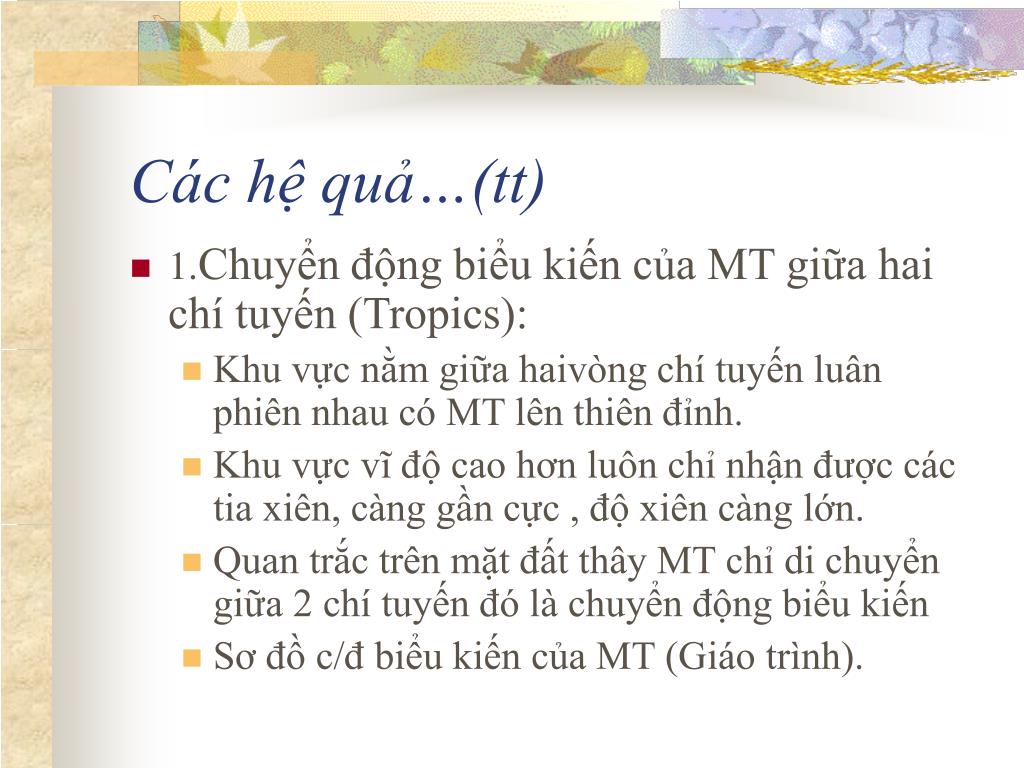 Các hệ quả…(tt)

1.Chuyển động biểu kiến của MT giữa hai chí tuyến (Tropics):

Khu vực nằm giữa haivòng chí tuyến luân phiên nhau có MT lên thiên đỉnh.

Khu vực vĩ độ cao hơn luôn chỉ nhận được các tia xiên, càng gần cực , độ xiên càng lớn.

Quan trắc trên mặt đất thây MT chỉ di chuyển giữa 2 chí tuyến đó là chuyển động biểu kiến

Sơ đồ c/đ biểu kiến của MT (Giáo trình).